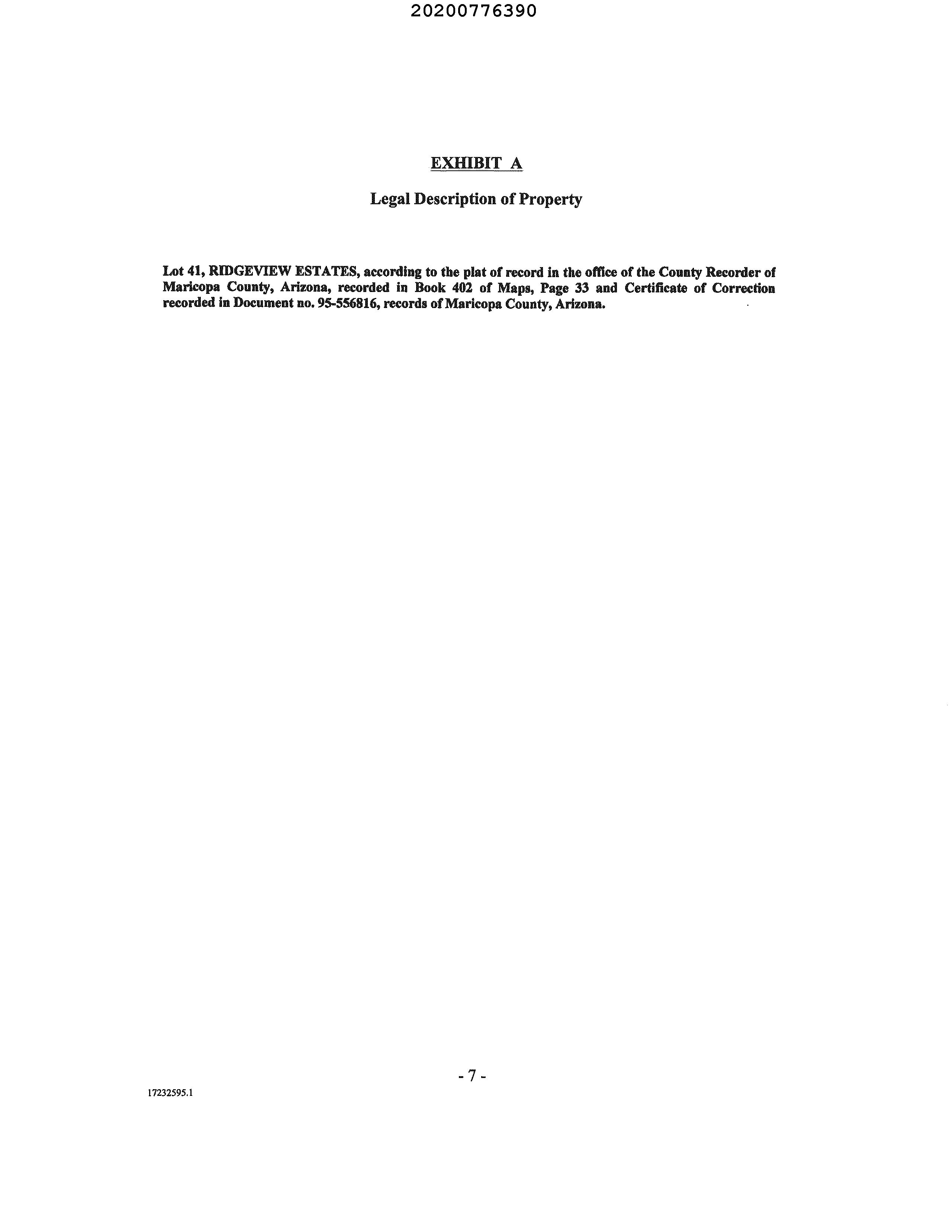 20200776390

EXHIBIT A

Legal Description of Property

Lot 41, RIDGEVIEW ESTATES, according to the plat of record in the office of the County Recorder of Maricopa County, Arizona, recorded in Book 402 of Maps, Page 33 and Certificate of Correction recorded in Document no. 95-556816, records of Maricopa County, Arizona.

- 7 -

17232595.1